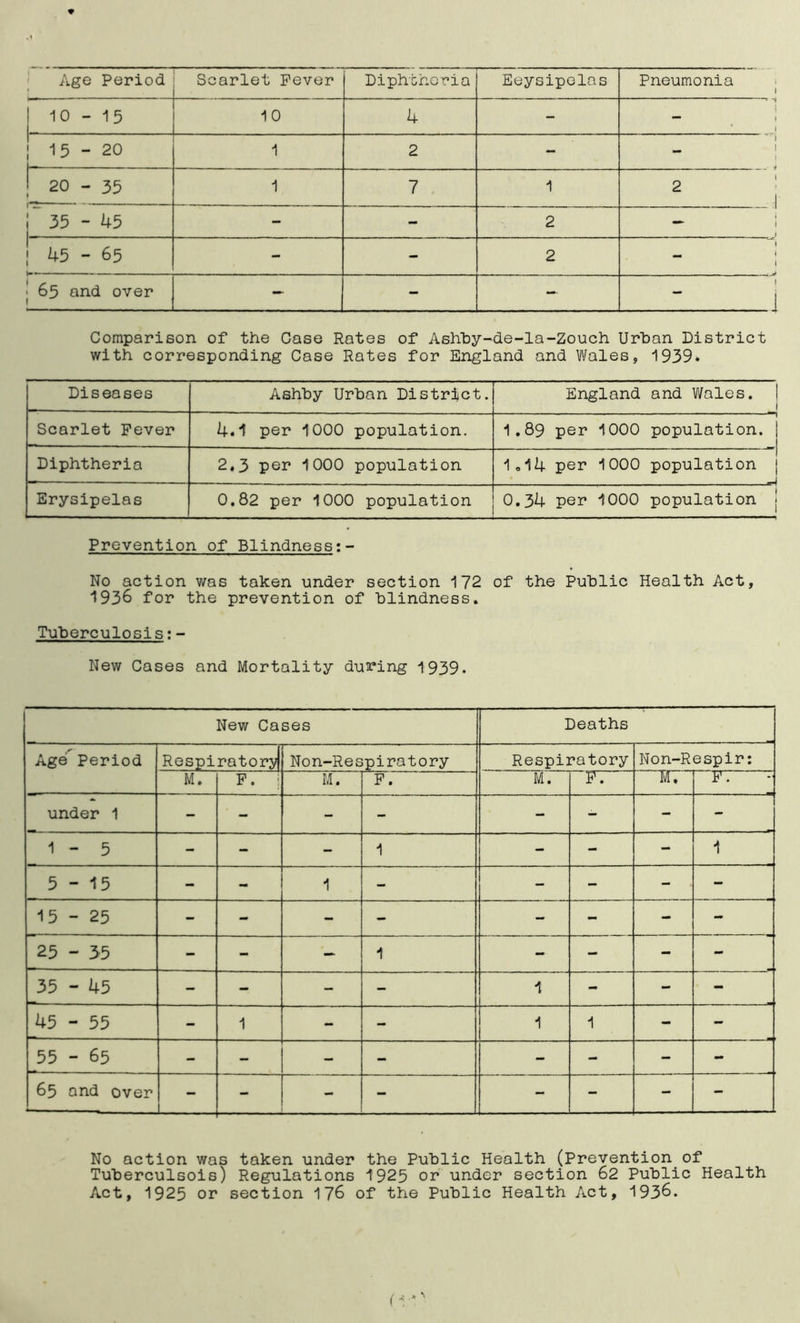 | Age Period | Scarlet Fever | Diphtheria | Eeysipelas | Pneumonia |
|---|---|---|---|---|
| 10 - 15 | 10 | 4 | - | - |
| 15 - 20 | 1 | 2 | - | - |
| 20 - 35 | 1 | 7 | 1 | 2 |
| 35 - 45 | - | - | 2 | - |
| 45 - 65 | - | - | 2 | - |
| 65 and over | - | - | - | - |

Comparison of the Case Rates of Ashby-de-la-Zouch Urban District with corresponding Case Rates for England and Wales, 1939.

| Diseases | Ashby Urban District. | England and Wales. |
|---|---|---|
| Scarlet Fever | 4.1 per 1000 population. | 1.89 per 1000 population. |
| Diphtheria | 2.3 per 1000 population | 1.14 per 1000 population |
| Erysipelas | 0.82 per 1000 population | 0.34 per 1000 population |

Prevention of Blindness:-

No action was taken under section 172 of the Public Health Act, 1936 for the prevention of blindness.

Tuberculosis:-

New Cases and Mortality during 1939.

| | New Cases | | | | Deaths | | | |
|---|---|---|---|---|---|---|---|---|
| Age Period | Respiratory | | Non-Respiratory | | Respiratory | | Non-Respir: | |
| | M. | F. | M. | F. | M. | F. | M. | F. |
| under 1 | - | - | - | - | - | - | - | - |
| 1 - 5 | - | - | - | 1 | - | - | - | 1 |
| 5 - 15 | - | - | 1 | - | - | - | - | - |
| 15 - 25 | - | - | - | - | - | - | - | - |
| 25 - 35 | - | - | - | 1 | - | - | - | - |
| 35 - 45 | - | - | - | - | 1 | - | - | - |
| 45 - 55 | - | 1 | - | - | 1 | 1 | - | - |
| 55 - 65 | - | - | - | - | - | - | - | - |
| 65 and over | - | - | - | - | - | - | - | - |

No action was taken under the Public Health (Prevention of Tuberculsois) Regulations 1925 or under section 62 Public Health Act, 1925 or section 176 of the Public Health Act, 1936.